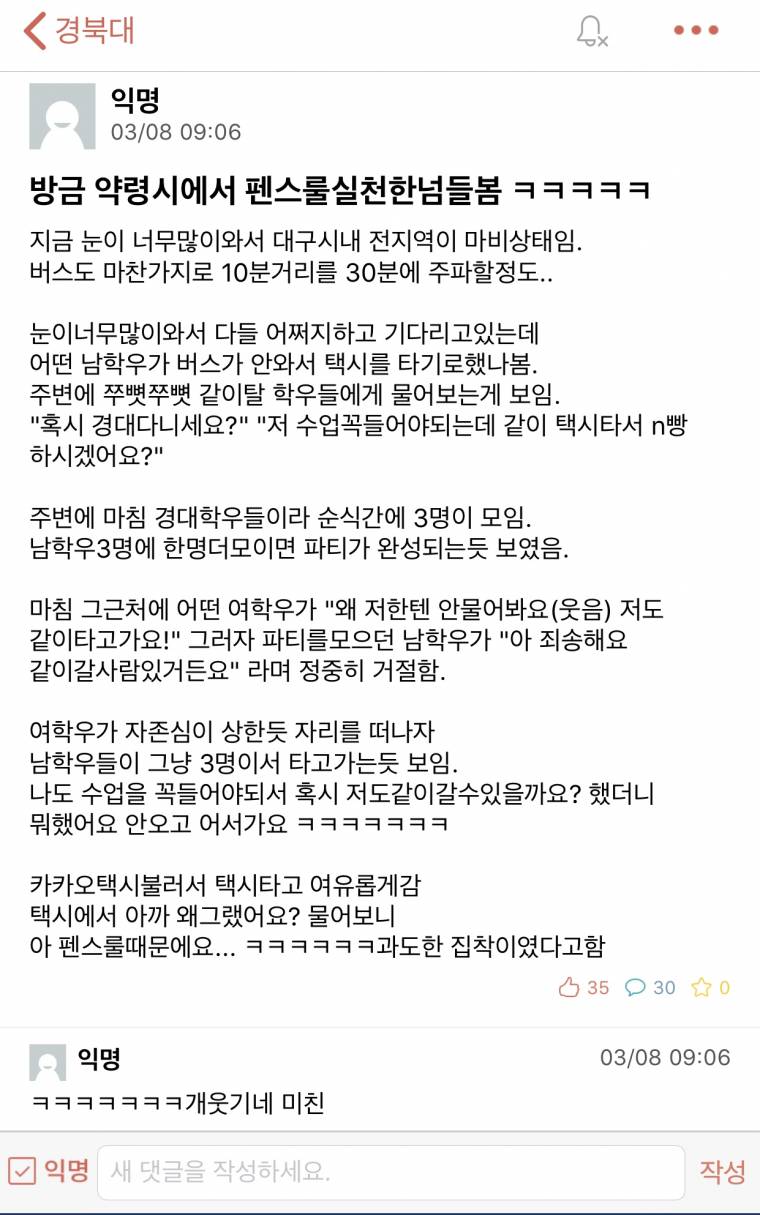 경북대

익명
03/08 09:06

방금 약령시에서 펜스룰실천한넘들봄 ㅋㅋㅋㅋㅋ

지금 눈이 너무많이와서 대구시내 전지역이 마비상태임.
버스도 마찬가지로 10분거리를 30분에 주파할정도..

눈이너무많이와서 다들 어쩌지하고 기다리고있는데
어떤 남학우가 버스가 안와서 택시를 타기로했나봄.
주변에 쭈뼛쭈뼛 같이탈 학우들에게 물어보는게 보임.
"혹시 경대다니세요?" "저 수업꼭들어야되는데 같이 택시타서 n빵 하시겠어요?"

주변에 마침 경대학우들이라 순식간에 3명이 모임.
남학우3명에 한명더모이면 파티가 완성되는듯 보였음.

마침 그근처에 어떤 여학우가 "왜 저한텐 안물어봐요(웃음) 저도 같이타고가요!" 그러자 파티를모으던 남학우가 "아 죄송해요 같이갈사람있거든요" 라며 정중히 거절함.

여학우가 자존심이 상한듯 자리를 떠나자
남학우들이 그냥 3명이서 타고가는듯 보임.
나도 수업을 꼭들어야되서 혹시 저도같이갈수있을까요? 했더니
뭐했어요 안오고 어서가요 ㅋㅋㅋㅋㅋㅋㅋ

카카오택시불러서 택시타고 여유롭게감
택시에서 아까 왜그랬어요? 물어보니
아 펜스룰때문에요... ㅋㅋㅋㅋㅋㅋ과도한 집착이였다고함

35 30 0

익명
03/08 09:06
ㅋㅋㅋㅋㅋㅋㅋ개웃기네 미친

익명 새 댓글을 작성하세요. 작성